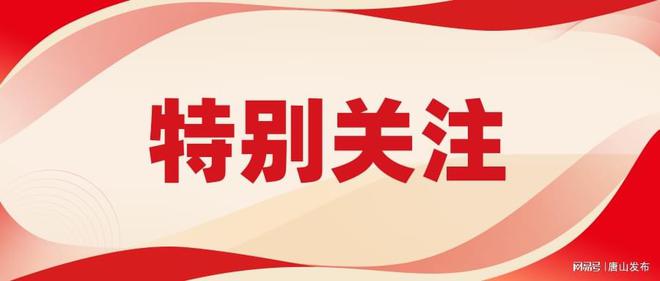 特别关注

网易号 | 唐山发布